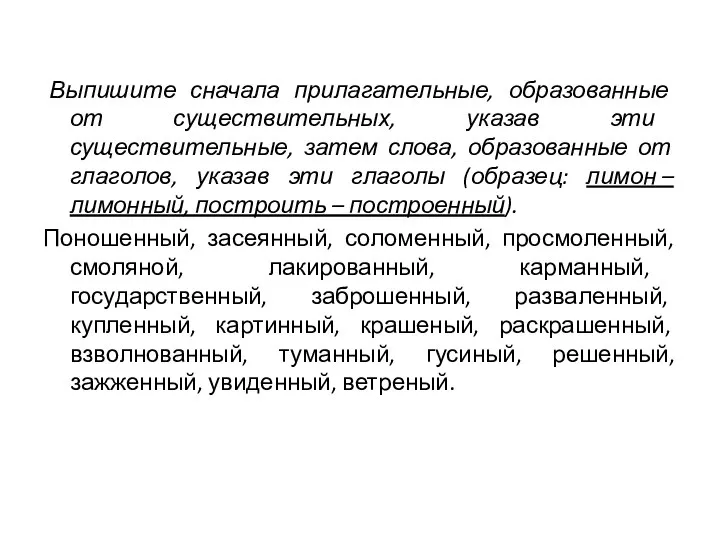 Выпишите сначала прилагательные, образованные от существительных, указав эти существительные, затем слова, образованные от глаголов, указав эти глаголы (образец: лимон – лимонный, построить – построенный).

Поношенный, засеянный, соломенный, просмоленный, смоляной, лакированный, карманный, государственный, заброшенный, разваленный, купленный, картинный, крашеный, раскрашенный, взволнованный, туманный, гусиный, решенный, зажженный, увиденный, ветреный.